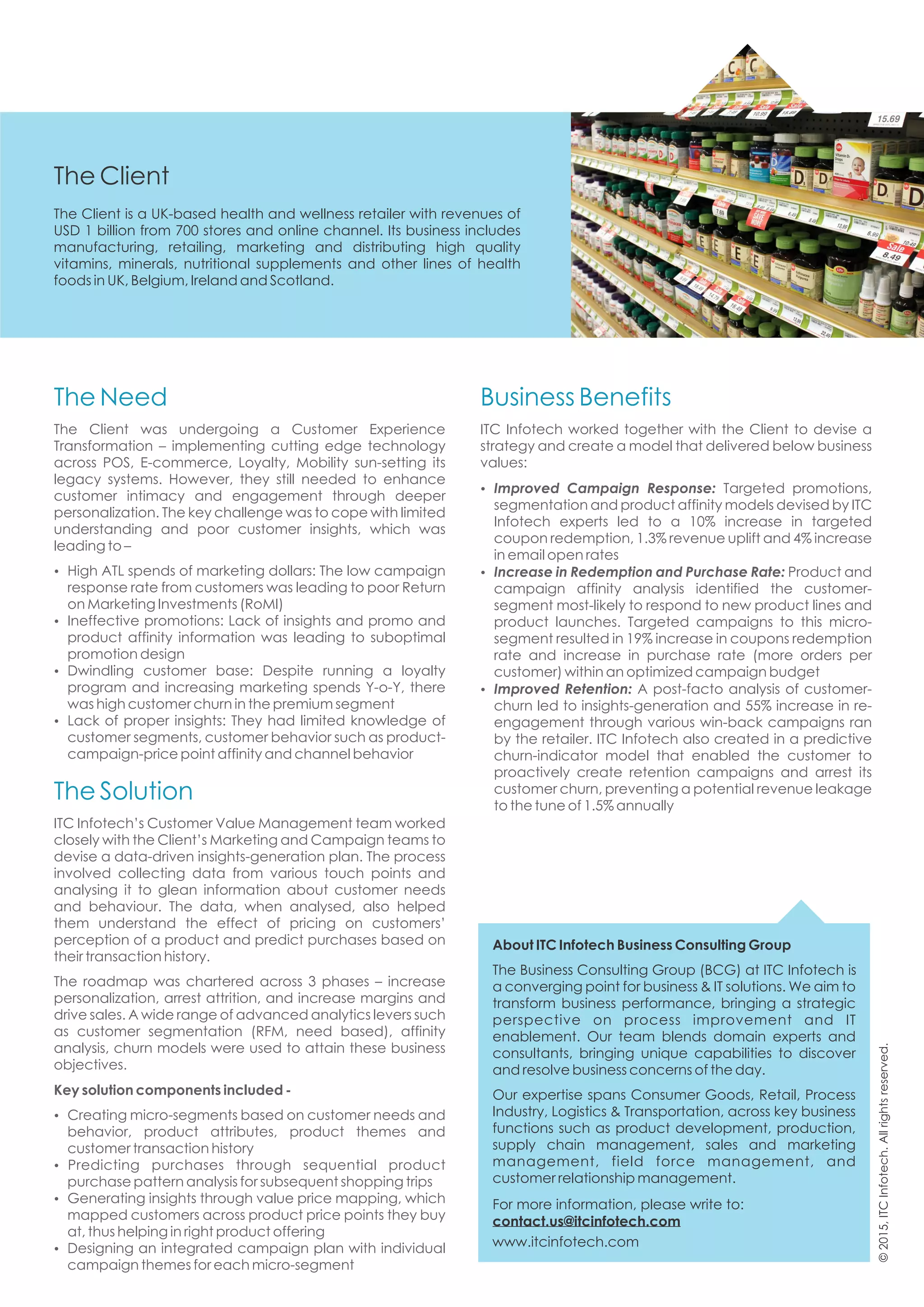 The Client

The Client is a UK-based health and wellness retailer with revenues of USD 1 billion from 700 stores and online channel. Its business includes manufacturing, retailing, marketing and distributing high quality vitamins, minerals, nutritional supplements and other lines of health foods in UK, Belgium, Ireland and Scotland.

The Need

The Client was undergoing a Customer Experience Transformation – implementing cutting edge technology across POS, E-commerce, Loyalty, Mobility sun-setting its legacy systems. However, they still needed to enhance customer intimacy and engagement through deeper personalization. The key challenge was to cope with limited understanding and poor customer insights, which was leading to –

• High ATL spends of marketing dollars: The low campaign response rate from customers was leading to poor Return on Marketing Investments (RoMI)
• Ineffective promotions: Lack of insights and promo and product affinity information was leading to suboptimal promotion design
• Dwindling customer base: Despite running a loyalty program and increasing marketing spends Y-o-Y, there was high customer churn in the premium segment
• Lack of proper insights: They had limited knowledge of customer segments, customer behavior such as product-campaign-price point affinity and channel behavior

The Solution

ITC Infotech's Customer Value Management team worked closely with the Client's Marketing and Campaign teams to devise a data-driven insights-generation plan. The process involved collecting data from various touch points and analysing it to glean information about customer needs and behaviour. The data, when analysed, also helped them understand the effect of pricing on customers' perception of a product and predict purchases based on their transaction history.

The roadmap was chartered across 3 phases – increase personalization, arrest attrition, and increase margins and drive sales. A wide range of advanced analytics levers such as customer segmentation (RFM, need based), affinity analysis, churn models were used to attain these business objectives.

Key solution components included -

• Creating micro-segments based on customer needs and behavior, product attributes, product themes and customer transaction history
• Predicting purchases through sequential product purchase pattern analysis for subsequent shopping trips
• Generating insights through value price mapping, which mapped customers across product price points they buy at, thus helping in right product offering
• Designing an integrated campaign plan with individual campaign themes for each micro-segment

Business Benefits

ITC Infotech worked together with the Client to devise a strategy and create a model that delivered below business values:

• Improved Campaign Response: Targeted promotions, segmentation and product affinity models devised by ITC Infotech experts led to a 10% increase in targeted coupon redemption, 1.3% revenue uplift and 4% increase in email open rates
• Increase in Redemption and Purchase Rate: Product and campaign affinity analysis identified the customer-segment most-likely to respond to new product lines and product launches. Targeted campaigns to this micro-segment resulted in 19% increase in coupons redemption rate and increase in purchase rate (more orders per customer) within an optimized campaign budget
• Improved Retention: A post-facto analysis of customer-churn led to insights-generation and 55% increase in re-engagement through various win-back campaigns ran by the retailer. ITC Infotech also created in a predictive churn-indicator model that enabled the customer to proactively create retention campaigns and arrest its customer churn, preventing a potential revenue leakage to the tune of 1.5% annually

About ITC Infotech Business Consulting Group

The Business Consulting Group (BCG) at ITC Infotech is a converging point for business & IT solutions. We aim to transform business performance, bringing a strategic perspective on process improvement and IT enablement. Our team blends domain experts and consultants, bringing unique capabilities to discover and resolve business concerns of the day.

Our expertise spans Consumer Goods, Retail, Process Industry, Logistics & Transportation, across key business functions such as product development, production, supply chain management, sales and marketing management, field force management, and customer relationship management.

For more information, please write to:
contact.us@itcinfotech.com
www.itcinfotech.com

© 2015, ITC Infotech. All rights reserved.